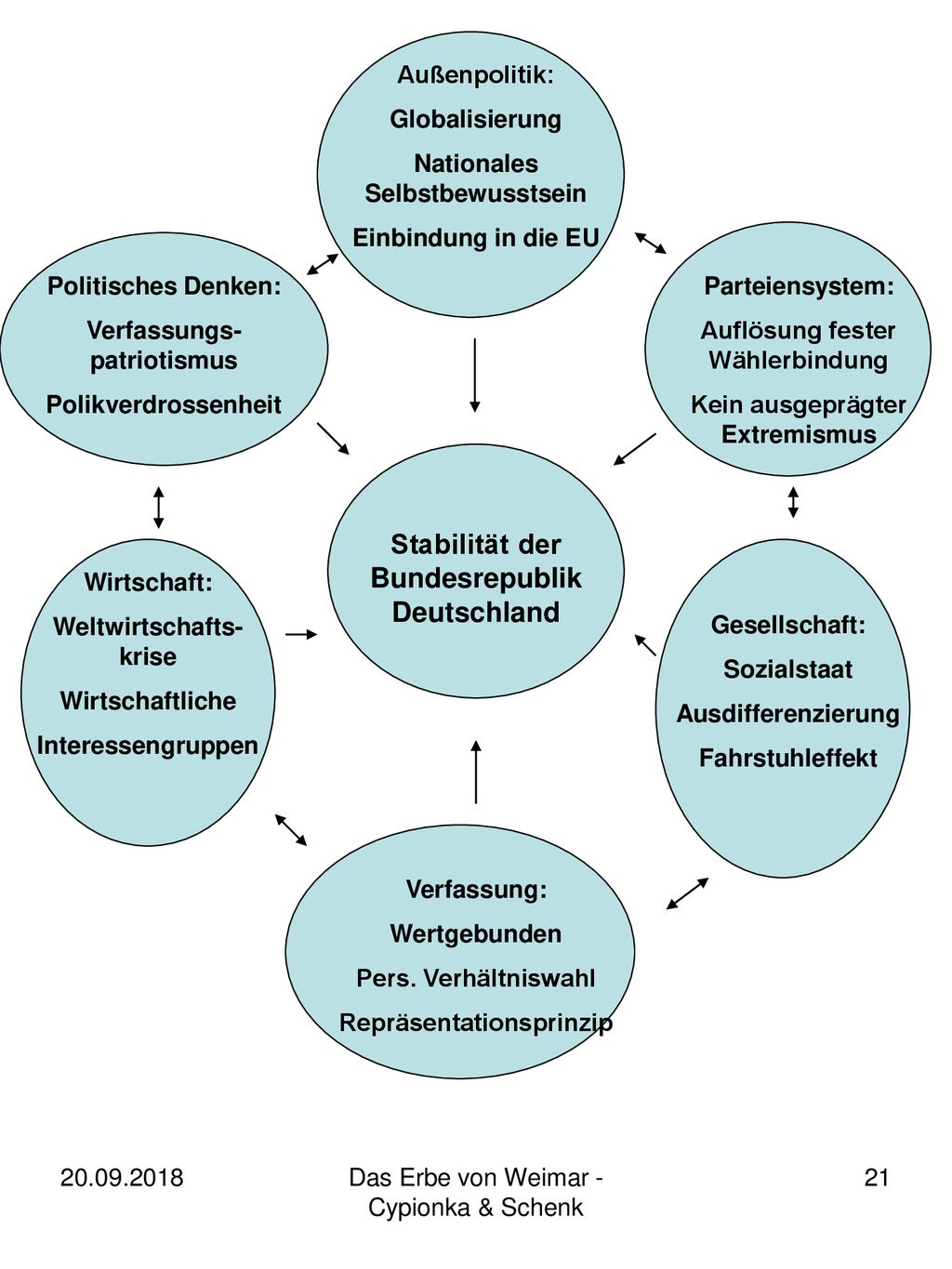 Außenpolitik:

Globalisierung

Nationales Selbstbewusstsein

Einbindung in die EU

Politisches Denken:

Verfassungspatriotismus

Polikverdrossenheit

Parteiensystem:

Auflösung fester Wählerbindung

Kein ausgeprägter Extremismus

Stabilität der Bundesrepublik Deutschland

Wirtschaft:

Weltwirtschaftskrise

Wirtschaftliche

Interessengruppen

Gesellschaft:

Sozialstaat

Ausdifferenzierung

Fahrstuhleffekt

Verfassung:

Wertgebunden

Pers. Verhältniswahl

Repräsentationsprinzip

20.09.2018

Das Erbe von Weimar - Cypionka & Schenk

21